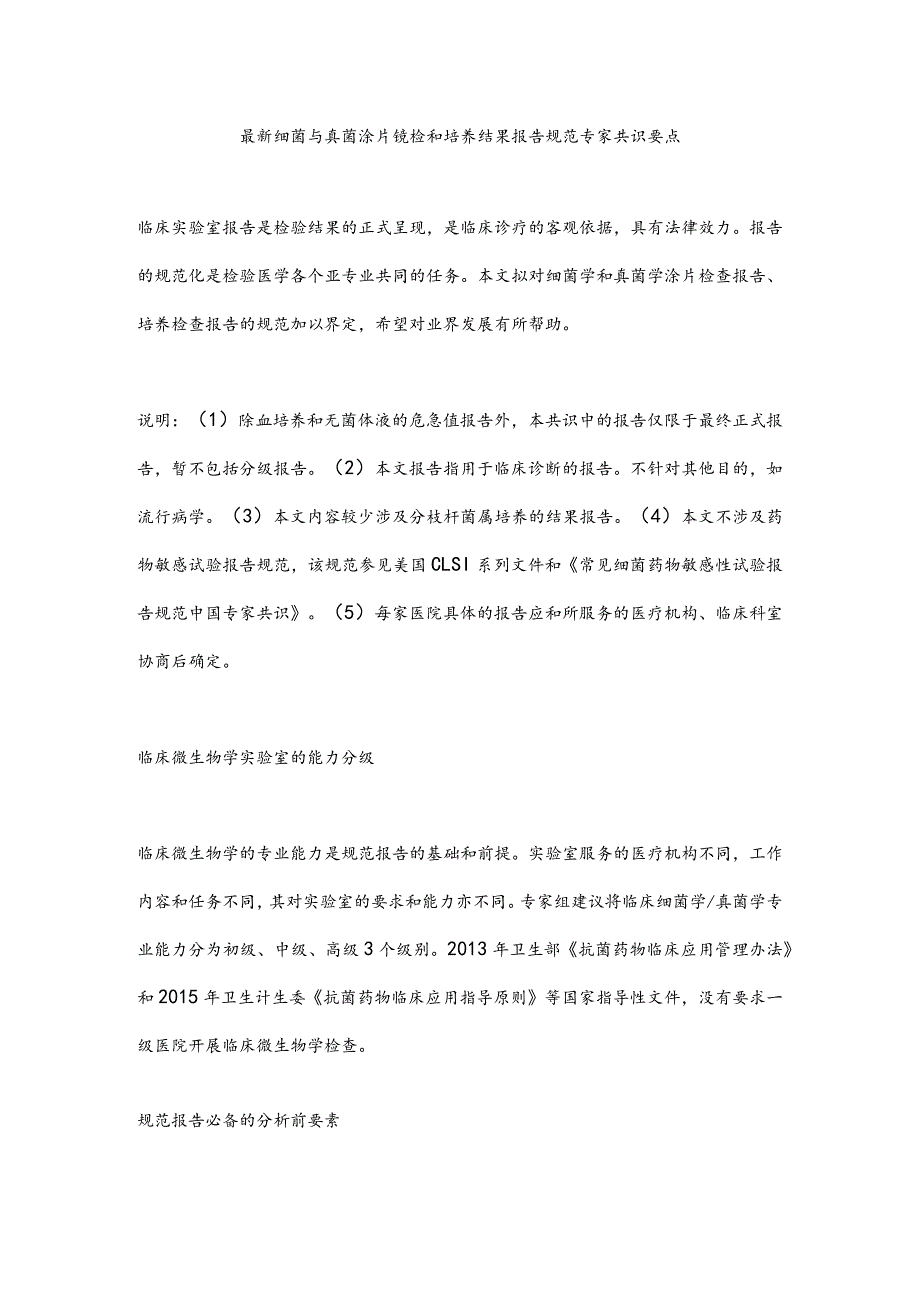 最新细菌与真菌涂片镜检和培养结果报告规范专家共识要点

临床实验室报告是检验结果的正式呈现，是临床诊疗的客观依据，具有法律效力。报告的规范化是检验医学各个亚专业共同的任务。本文拟对细菌学和真菌学涂片检查报告、培养检查报告的规范加以界定，希望对业界发展有所帮助。

说明：（1）除血培养和无菌体液的危急值报告外，本共识中的报告仅限于最终正式报告，暂不包括分级报告。（2）本文报告指用于临床诊断的报告。不针对其他目的，如流行病学。（3）本文内容较少涉及分枝杆菌属培养的结果报告。（4）本文不涉及药物敏感试验报告规范，该规范参见美国CLSI系列文件和《常见细菌药物敏感性试验报告规范中国专家共识》。（5）每家医院具体的报告应和所服务的医疗机构、临床科室协商后确定。

临床微生物学实验室的能力分级

临床微生物学的专业能力是规范报告的基础和前提。实验室服务的医疗机构不同，工作内容和任务不同，其对实验室的要求和能力亦不同。专家组建议将临床细菌学/真菌学专业能力分为初级、中级、高级3个级别。2013年卫生部《抗菌药物临床应用管理办法》和2015年卫生计生委《抗菌药物临床应用指导原则》等国家指导性文件，没有要求一级医院开展临床微生物学检查。

规范报告必备的分析前要素